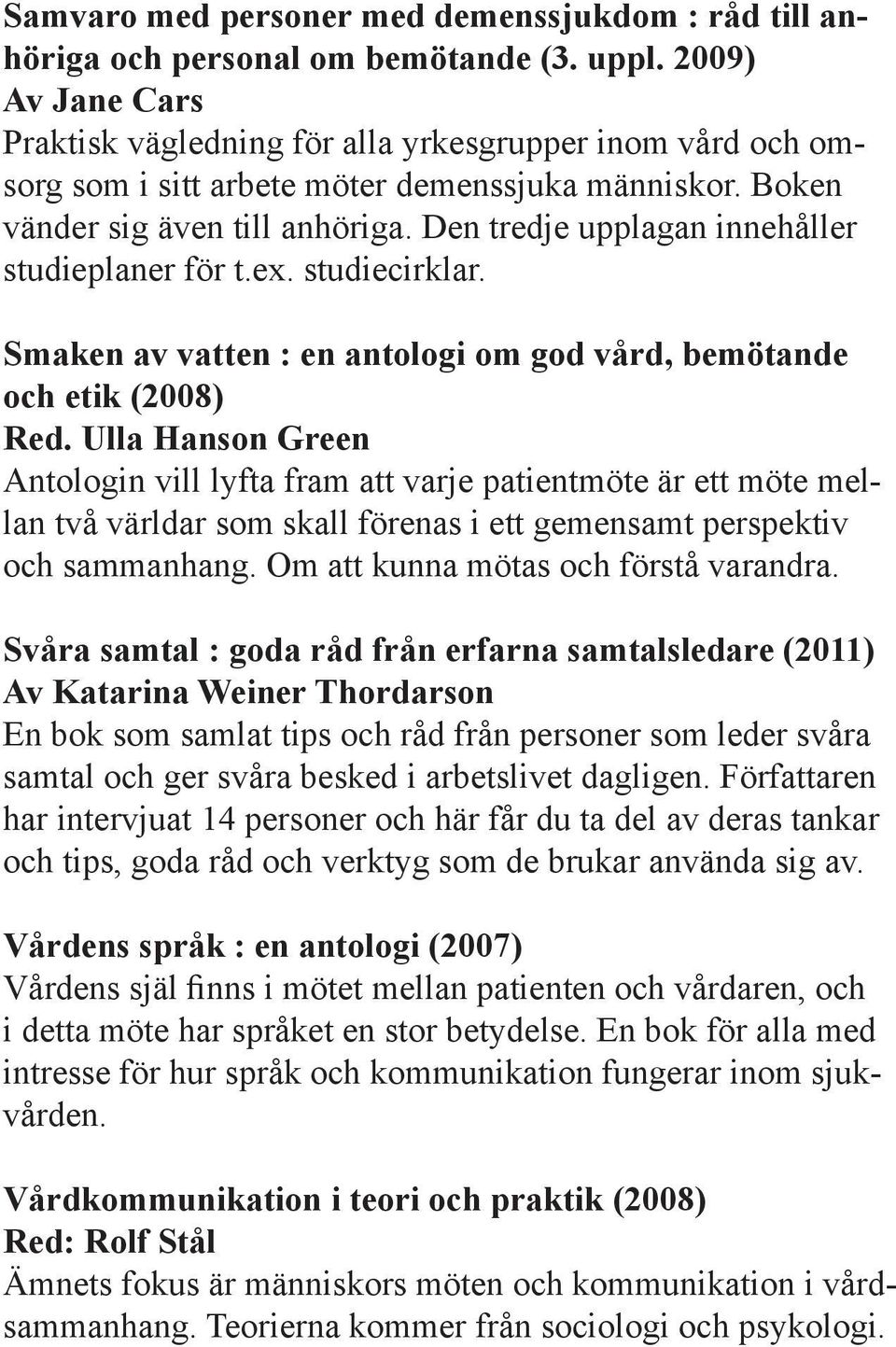 Samvaro med personer med demenssjukdom : råd till anhöriga och personal om bemötande (3. uppl. 2009)
Av Jane Cars
Praktisk vägledning för alla yrkesgrupper inom vård och omsorg som i sitt arbete möter demenssjuka människor. Boken vänder sig även till anhöriga. Den tredje upplagan innehåller studieplaner för t.ex. studiecirklar.

Smaken av vatten : en antologi om god vård, bemötande och etik (2008)
Red. Ulla Hanson Green
Antologin vill lyfta fram att varje patientmöte är ett möte mellan två världar som skall förenas i ett gemensamt perspektiv och sammanhang. Om att kunna mötas och förstå varandra.

Svåra samtal : goda råd från erfarna samtalsledare (2011)
Av Katarina Weiner Thordarson
En bok som samlat tips och råd från personer som leder svåra samtal och ger svåra besked i arbetslivet dagligen. Författaren har intervjuat 14 personer och här får du ta del av deras tankar och tips, goda råd och verktyg som de brukar använda sig av.

Vårdens språk : en antologi (2007)
Vårdens själ finns i mötet mellan patienten och vårdaren, och i detta möte har språket en stor betydelse. En bok för alla med intresse för hur språk och kommunikation fungerar inom sjukvården.

Vårdkommunikation i teori och praktik (2008)
Red: Rolf Stål
Ämnets fokus är människors möten och kommunikation i vårdsammanhang. Teorierna kommer från sociologi och psykologi.